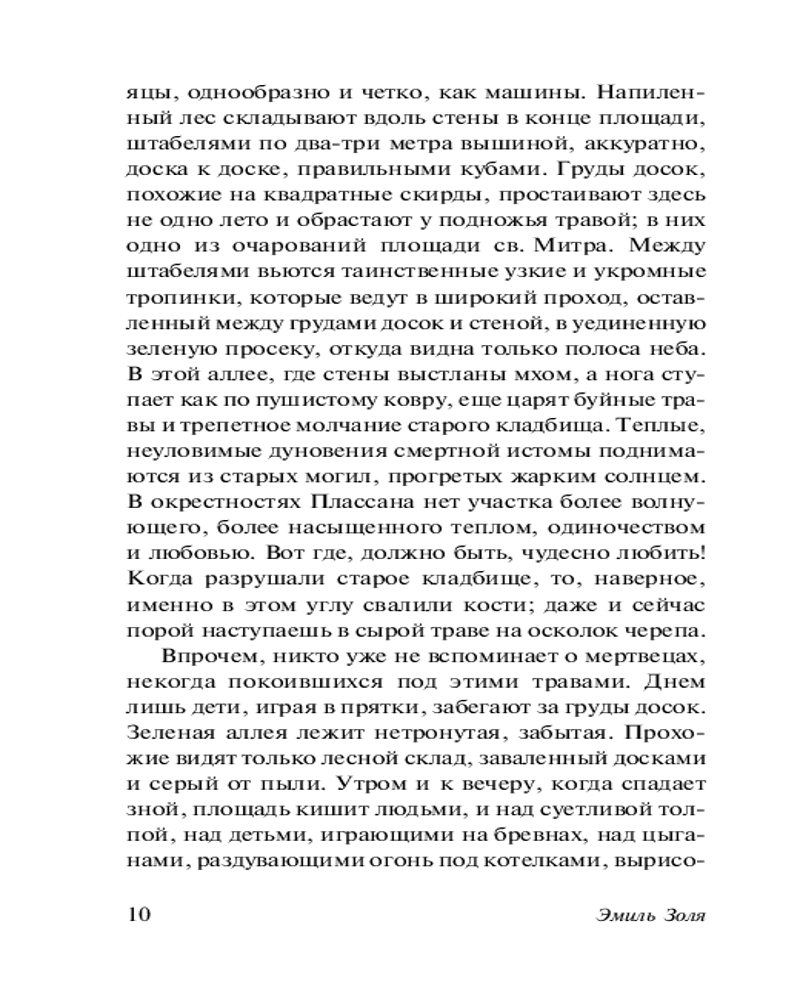 яцы, однообразно и четко, как машины. Напиленный лес складывают вдоль стены в конце площади, штабелями по два-три метра вышиной, аккуратно, доска к доске, правильными кубами. Груды досок, похожие на квадратные скирды, простаивают здесь не одно лето и обрастают у подножья травой; в них одно из очарований площади св. Митра. Между штабелями вьются таинственные узкие и укромные тропинки, которые ведут в широкий проход, оставленный между грудами досок и стеной, в уединенную зеленую просеку, откуда видна только полоса неба. В этой аллее, где стены выстланы мхом, а нога ступает как по пушистому ковру, еще царят буйные травы и трепетное молчание старого кладбища. Теплые, неуловимые дуновения смертной истомы поднимаются из старых могил, прогретых жарким солнцем. В окрестностях Плассана нет участка более волнующего, более насыщенного теплом, одиночеством и любовью. Вот где, должно быть, чудесно любить! Когда разрушали старое кладбище, то, наверное, именно в этом углу свалили кости; даже и сейчас порой наступаешь в сырой траве на осколок черепа.

Впрочем, никто уже не вспоминает о мертвецах, некогда покоившихся под этими травами. Днем лишь дети, играя в прятки, забегают за груды досок. Зеленая аллея лежит нетронутая, забытая. Прохожие видят только лесной склад, заваленный досками и серый от пыли. Утром и к вечеру, когда спадает зной, площадь кишит людьми, и над суетливой толпой, над детьми, играющими на бревнах, над цыганами, раздувающими огонь под котелками, вырисо-

10 Эмиль Золя